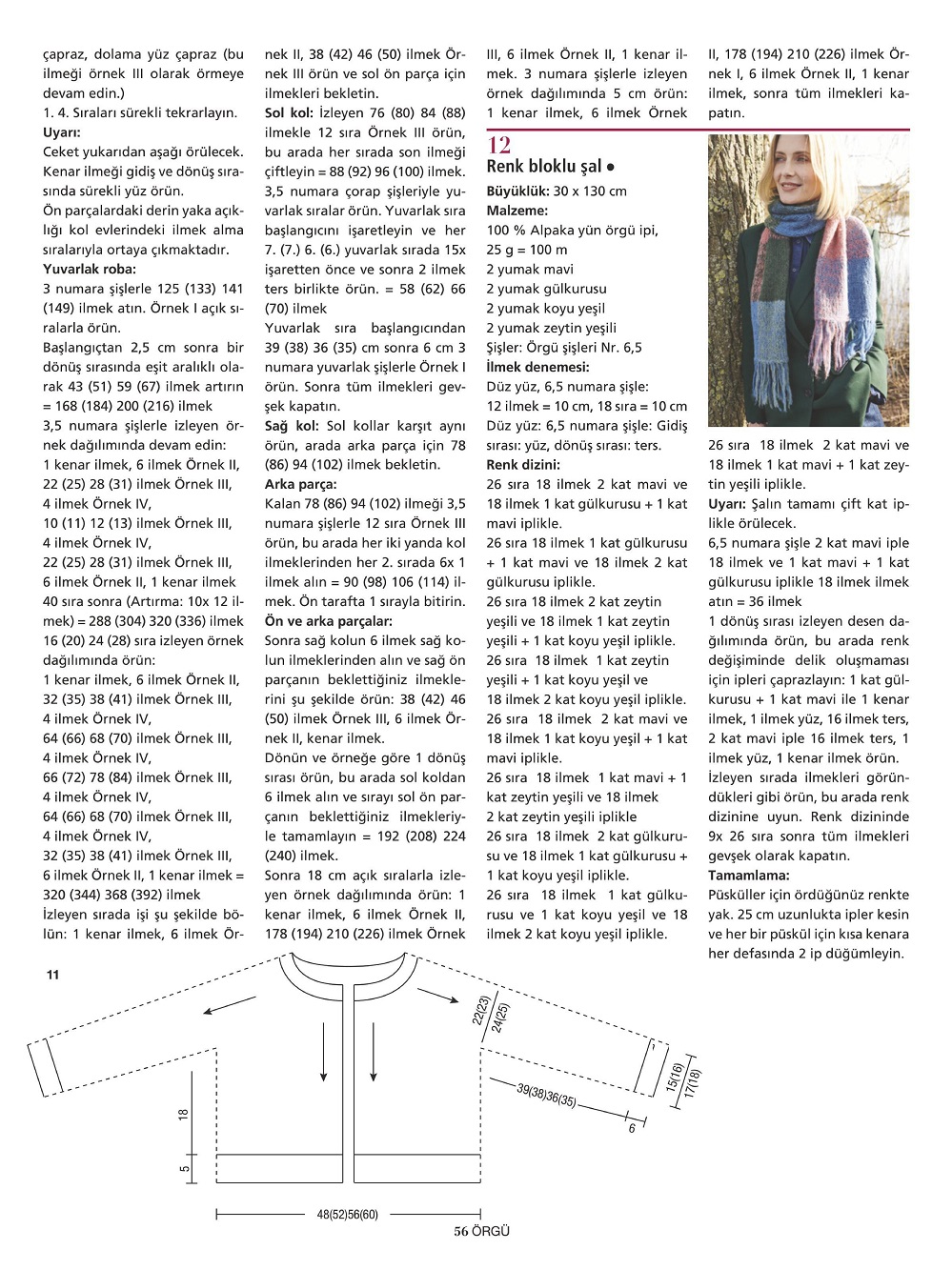 çapraz, dolama yüz çapraz (bu ilmeği örnek III olarak örmeye devam edin.)
1. 4. Sıraları sürekli tekrarlayın.
Uyarı:
Ceket yukarıdan aşağı örülecek. Kenar ilmeği gidiş ve dönüş sırasında sürekli yüz örün.
Ön parçalardaki derin yaka açıklığı kol evlerindeki ilmek alma sıralarıyla ortaya çıkmaktadır.
Yuvarlak roba:
3 numara şişlerle 125 (133) 141 (149) ilmek atın. Örnek I açık sıralarla örün.
Başlangıçtan 2,5 cm sonra bir dönüş sırasında eşit aralıklı olarak 43 (51) 59 (67) ilmek artırın = 168 (184) 200 (216) ilmek
3,5 numara şişlerle izleyen örnek dağılımında devam edin:
1 kenar ilmek, 6 ilmek Örnek II, 22 (25) 28 (31) ilmek Örnek III, 4 ilmek Örnek IV, 10 (11) 12 (13) ilmek Örnek III, 4 ilmek Örnek IV, 22 (25) 28 (31) ilmek Örnek III, 6 ilmek Örnek II, 1 kenar ilmek
40 sıra sonra (Artırma: 10x 12 ilmek) = 288 (304) 320 (336) ilmek 16 (20) 24 (28) sıra izleyen örnek dağılımında örün:
1 kenar ilmek, 6 ilmek Örnek II, 32 (35) 38 (41) ilmek Örnek III, 4 ilmek Örnek IV, 64 (66) 68 (70) ilmek Örnek III, 4 ilmek Örnek IV, 66 (72) 78 (84) ilmek Örnek III, 4 ilmek Örnek IV, 64 (66) 68 (70) ilmek Örnek III, 4 ilmek Örnek IV, 32 (35) 38 (41) ilmek Örnek III, 6 ilmek Örnek II, 1 kenar ilmek = 320 (344) 368 (392) ilmek
İzleyen sırada işi şu şekilde bölün: 1 kenar ilmek, 6 ilmek Örnek II, 38 (42) 46 (50) ilmek Örnek III örün ve sol ön parça için ilmekleri bekletin.
Sol kol: İzleyen 76 (80) 84 (88) ilmekle 12 sıra Örnek III örün, bu arada her sırada son ilmeği çiftleyin = 88 (92) 96 (100) ilmek. 3,5 numara çorap şişleriyle yuvarlak sıralar örün. Yuvarlak sıra başlangıcını işaretleyin ve her 7. (7.) 6. (6.) yuvarlak sırada 15x işaretten önce ve sonra 2 ilmek ters birlikte örün. = 58 (62) 66 (70) ilmek
Yuvarlak sıra başlangıcından 39 (38) 36 (35) cm sonra 6 cm 3 numara yuvarlak şişlerle Örnek I örün. Sonra tüm ilmekleri gevşek kapatın.
Sağ kol: Sol kollar karşıt aynı örün, arada arka parça için 78 (86) 94 (102) ilmek bekletin.
Arka parça:
Kalan 78 (86) 94 (102) ilmeği 3,5 numara şişlerle 12 sıra Örnek III örün, bu arada her iki yanda kol ilmeklerinden her 2. sırada 6x 1 ilmek alın = 90 (98) 106 (114) ilmek. Ön tarafta 1 sırayla bitirin.
Ön ve arka parçalar:
Sonra sağ kolun 6 ilmek sağ kolun ilmeklerinden alın ve sağ ön parçanın beklettiğiniz ilmeklerini şu şekilde örün: 38 (42) 46 (50) ilmek Örnek III, 6 ilmek Örnek II, kenar ilmek.
Dönün ve örneğe göre 1 dönüş sırası örün, bu arada sol koldan 6 ilmek alın ve sırayı sol ön parçanın beklettiğiniz ilmekleriyle tamamlayın = 192 (208) 224 (240) ilmek.
Sonra 18 cm açık sıralarla izleyen örnek dağılımında örün: 1 kenar ilmek, 6 ilmek Örnek II, 178 (194) 210 (226) ilmek Örnek III, 6 ilmek Örnek II, 1 kenar ilmek. 3 numara şişlerle izleyen örnek dağılımında 5 cm örün: 1 kenar ilmek, 6 ilmek Örnek II, 178 (194) 210 (226) ilmek Örnek I, 6 ilmek Örnek II, 1 kenar ilmek, sonra tüm ilmekleri kapatın.

12
Renk bloklu şal ●
Büyüklük: 30 x 130 cm
Malzeme:
100 % Alpaka yün örgü ipi, 25 g = 100 m
2 yumak mavi
2 yumak gülkurusu
2 yumak koyu yeşil
2 yumak zeytin yeşili
Şişler: Örgü şişleri Nr. 6,5
İlmek denemesi:
Düz yüz, 6,5 numara şişle: 12 ilmek = 10 cm, 18 sıra = 10 cm
Düz yüz: 6,5 numara şişle: Gidiş sırası: yüz, dönüş sırası: ters.
Renk dizini:
26 sıra 18 ilmek 2 kat mavi ve 18 ilmek 1 kat gülkurusu + 1 kat mavi iplikle.
26 sıra 18 ilmek 1 kat gülkurusu + 1 kat mavi ve 18 ilmek 2 kat gülkurusu iplikle.
26 sıra 18 ilmek 2 kat zeytin yeşili ve 18 ilmek 1 kat zeytin yeşili + 1 kat koyu yeşil iplikle.
26 sıra 18 ilmek 1 kat zeytin yeşili + 1 kat koyu yeşil ve 18 ilmek 2 kat koyu yeşil iplikle.
26 sıra 18 ilmek 2 kat mavi ve 18 ilmek 1 kat koyu yeşil + 1 kat mavi iplikle.
26 sıra 18 ilmek 1 kat mavi + 1 kat zeytin yeşili ve 18 ilmek 2 kat zeytin yeşili iplikle
26 sıra 18 ilmek 2 kat gülkurusu ve 18 ilmek 1 kat gülkurusu + 1 kat koyu yeşil iplikle.
26 sıra 18 ilmek 1 kat gülkurusu ve 1 kat koyu yeşil ve 18 ilmek 2 kat koyu yeşil iplikle.
26 sıra 18 ilmek 2 kat mavi ve 18 ilmek 1 kat mavi + 1 kat zeytin yeşili iplikle.
Uyarı: Şalın tamamı çift kat iplikle örülecek.
6,5 numara şişle 2 kat mavi iple 18 ilmek ve 1 kat mavi + 1 kat gülkurusu iplikle 18 ilmek ilmek atın = 36 ilmek
1 dönüş sırası izleyen desen dağılımında örün, bu arada renk değişiminde delik oluşmaması için ipleri çaprazlayın: 1 kat gülkurusu + 1 kat mavi ile 1 kenar ilmek, 1 ilmek yüz, 16 ilmek ters, 2 kat mavi iple 16 ilmek ters, 1 ilmek yüz, 1 kenar ilmek örün.
İzleyen sırada ilmekleri göründükleri gibi örün, bu arada renk dizinine uyun. Renk dizininde 9x 26 sıra sonra tüm ilmekleri gevşek olarak kapatın.
Tamamlama:
Püsküller için ördüğünüz renkte yak. 25 cm uzunlukta ipler kesin ve her bir püskül için kısa kenara her defasında 2 ip düğümleyin.

11
22(23)
24(25)
15(16)
17(18)
39(38)36(35)
6
18
5
48(52)56(60)

56 ÖRGÜ